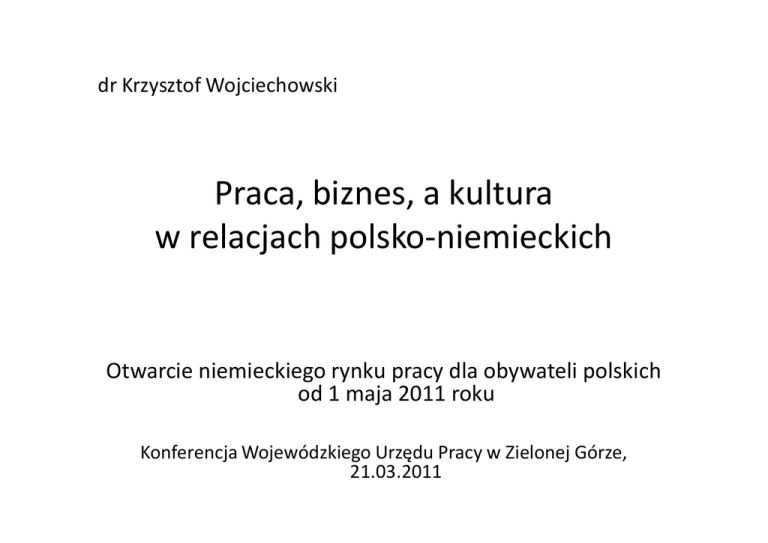 dr Krzysztof Wojciechowski

Praca, biznes, a kultura
w relacjach polsko-niemieckich

Otwarcie niemieckiego rynku pracy dla obywateli polskich od 1 maja 2011 roku

Konferencja Wojewódzkiego Urzędu Pracy w Zielonej Górze, 21.03.2011